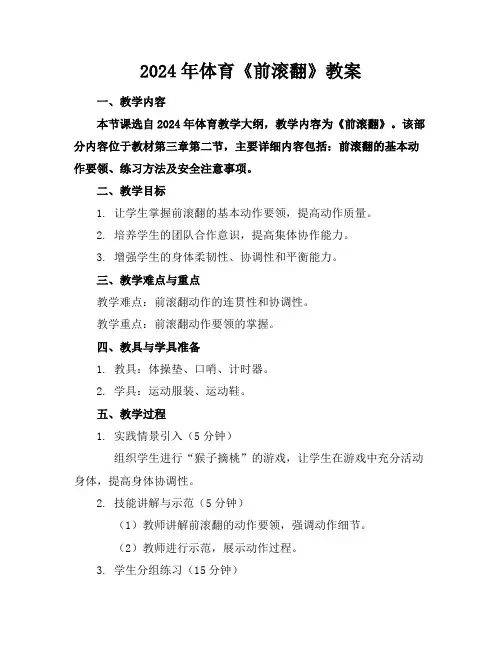 2024年体育《前滚翻》教案

一、教学内容

本节课选自2024年体育教学大纲，教学内容为《前滚翻》。该部分内容位于教材第三章第二节，主要详细内容包括：前滚翻的基本动作要领、练习方法及安全注意事项。

二、教学目标

1. 让学生掌握前滚翻的基本动作要领，提高动作质量。

2. 培养学生的团队合作意识，提高集体协作能力。

3. 增强学生的身体柔韧性、协调性和平衡能力。

三、教学难点与重点

教学难点：前滚翻动作的连贯性和协调性。

教学重点：前滚翻动作要领的掌握。

四、教具与学具准备

1. 教具：体操垫、口哨、计时器。

2. 学具：运动服装、运动鞋。

五、教学过程

1. 实践情景引入（5分钟）

组织学生进行“猴子摘桃”的游戏，让学生在游戏中充分活动身体，提高身体协调性。

2. 技能讲解与示范（5分钟）

（1）教师讲解前滚翻的动作要领，强调动作细节。

（2）教师进行示范，展示动作过程。

3. 学生分组练习（15分钟）